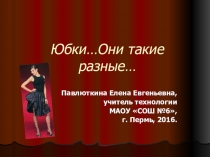 Юбки…Они такие разные…

Павлюткина Елена Евгеньевна,
учитель технологии
МАОУ «СОШ №6»,
г. Пермь, 2016.